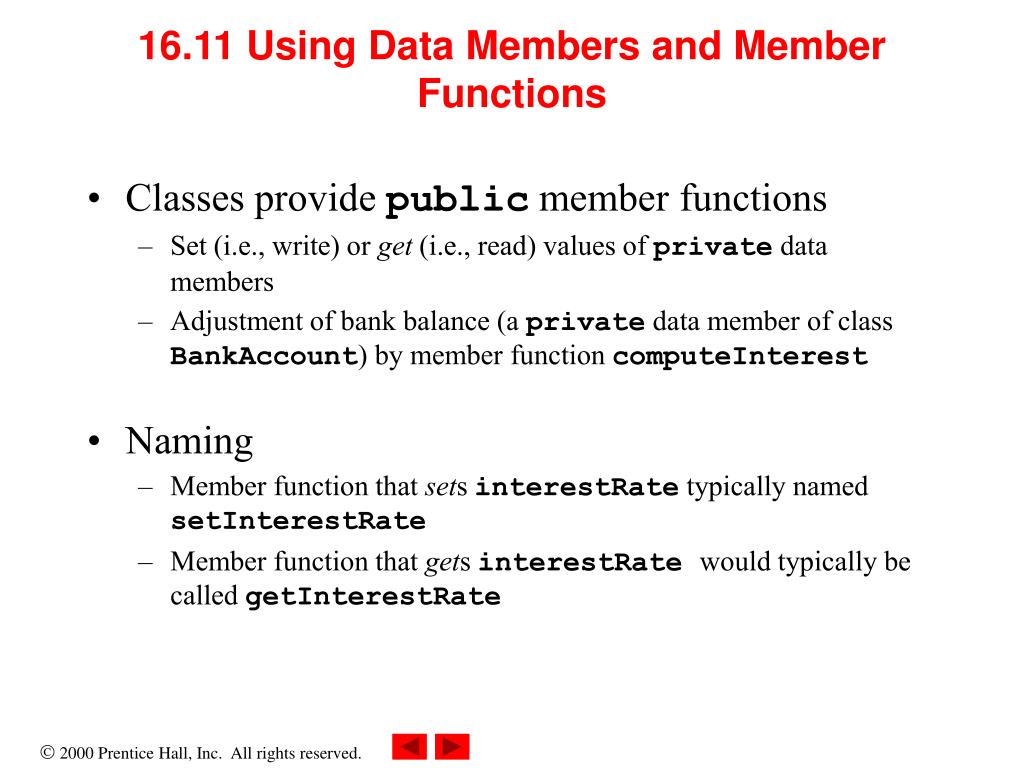 16.11 Using Data Members and Member Functions

• Classes provide public member functions
– Set (i.e., write) or get (i.e., read) values of private data members
– Adjustment of bank balance (a private data member of class BankAccount) by member function computeInterest

• Naming
– Member function that sets interestRate typically named setInterestRate
– Member function that gets interestRate would typically be called getInterestRate

© 2000 Prentice Hall, Inc. All rights reserved.